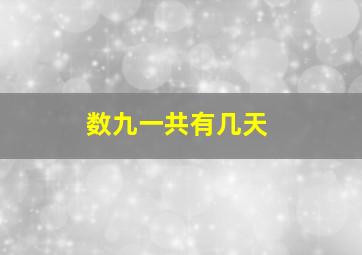 数九一共有几天